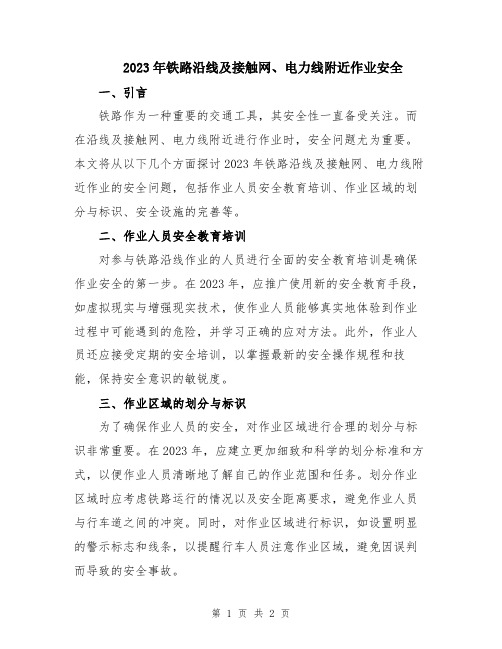 2023年铁路沿线及接触网、电力线附近作业安全

一、引言

铁路作为一种重要的交通工具，其安全性一直备受关注。而在沿线及接触网、电力线附近进行作业时，安全问题尤为重要。本文将从以下几个方面探讨2023年铁路沿线及接触网、电力线附近作业的安全问题，包括作业人员安全教育培训、作业区域的划分与标识、安全设施的完善等。

二、作业人员安全教育培训

对参与铁路沿线作业的人员进行全面的安全教育培训是确保作业安全的第一步。在2023年，应推广使用新的安全教育手段，如虚拟现实与增强现实技术，使作业人员能够真实地体验到作业过程中可能遇到的危险，并学习正确的应对方法。此外，作业人员还应接受定期的安全培训，以掌握最新的安全操作规程和技能，保持安全意识的敏锐度。

三、作业区域的划分与标识

为了确保作业人员的安全，对作业区域进行合理的划分与标识非常重要。在2023年，应建立更加细致和科学的划分标准和方式，以便作业人员清晰地了解自己的作业范围和任务。划分作业区域时应考虑铁路运行的情况以及安全距离要求，避免作业人员与行车道之间的冲突。同时，对作业区域进行标识，如设置明显的警示标志和线条，以提醒行车人员注意作业区域，避免因误判而导致的安全事故。

第 1 页 共 2 页